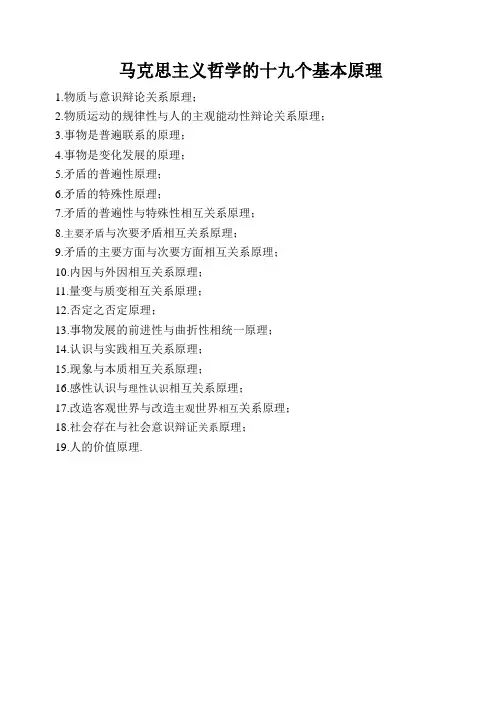 马克思主义哲学的十九个基本原理

1.物质与意识辩论关系原理；

2.物质运动的规律性与人的主观能动性辩论关系原理；

3.事物是普遍联系的原理；

4.事物是变化发展的原理；

5.矛盾的普遍性原理；

6.矛盾的特殊性原理；

7.矛盾的普遍性与特殊性相互关系原理；

8.主要矛盾与次要矛盾相互关系原理；

9.矛盾的主要方面与次要方面相互关系原理；

10.内因与外因相互关系原理；

11.量变与质变相互关系原理；

12.否定之否定原理；

13.事物发展的前进性与曲折性相统一原理；

14.认识与实践相互关系原理；

15.现象与本质相互关系原理；

16.感性认识与理性认识相互关系原理；

17.改造客观世界与改造主观世界相互关系原理；

18.社会存在与社会意识辩证关系原理；

19.人的价值原理.